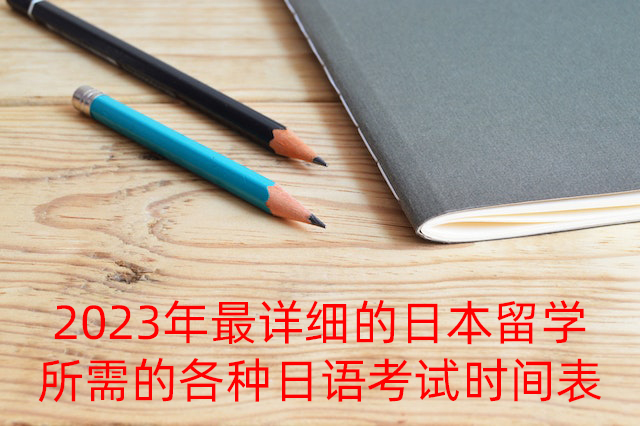 2023年最详细的日本留学所需的各种日语考试时间表